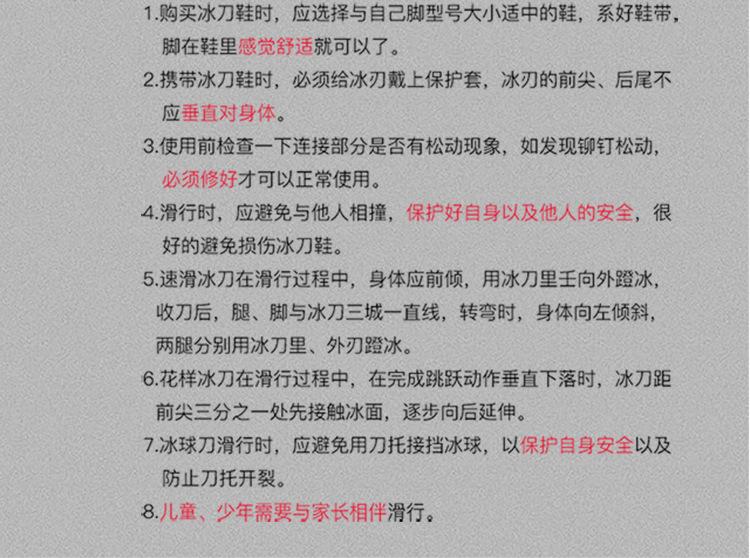 1.购买冰刀鞋时，应选择与自己脚型号大小适中的鞋，系好鞋带，脚在鞋里感觉舒适就可以了。

2.携带冰刀鞋时，必须给冰刃戴上保护套，冰刃的前尖、后尾不应垂直对身体。

3.使用前检查一下连接部分是否有松动现象，如发现铆钉松动，必须修好才可以正常使用。

4.滑行时，应避免与他人相撞，保护好自身以及他人的安全，很好的避免损伤冰刀鞋。

5.速滑冰刀在滑行过程中，身体应前倾，用冰刀里壬向外蹬冰，收刀后，腿、脚与冰刀三城一直线，转弯时，身体向左倾斜，两腿分别用冰刀里、外刃蹬冰。

6.花样冰刀在滑行过程中，在完成跳跃动作垂直下落时，冰刀距前尖三分之一处先接触冰面，逐步向后延伸。

7.冰球刀滑行时，应避免用刀托接挡冰球，以保护自身安全以及防止刀托开裂。

8.儿童、少年需要与家长相伴滑行。